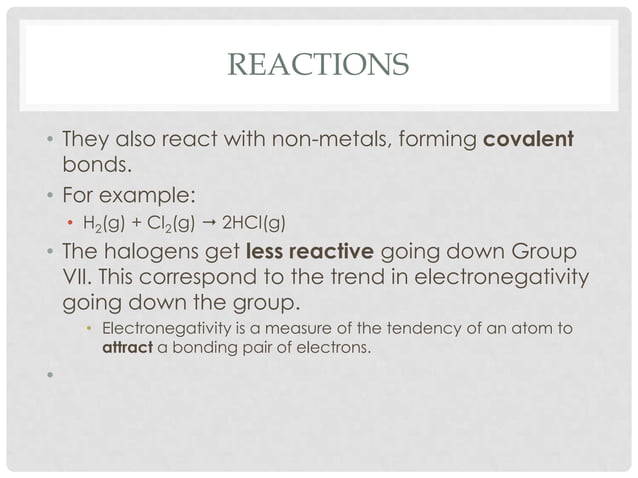 REACTIONS

• They also react with non-metals, forming **covalent** bonds.

• For example:

• $H_2(g) + Cl_2(g) \rightarrow 2HCl(g)$

• The halogens get **less reactive** going down Group VII. This correspond to the trend in electronegativity going down the group.

• Electronegativity is a measure of the tendency of an atom to **attract** a bonding pair of electrons.

•